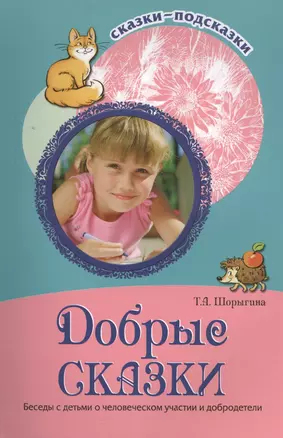 сказки–подсказки

Т.А. Шорыгина

Добрые сказки

Беседы с детьми о человеческом участии и добродетели